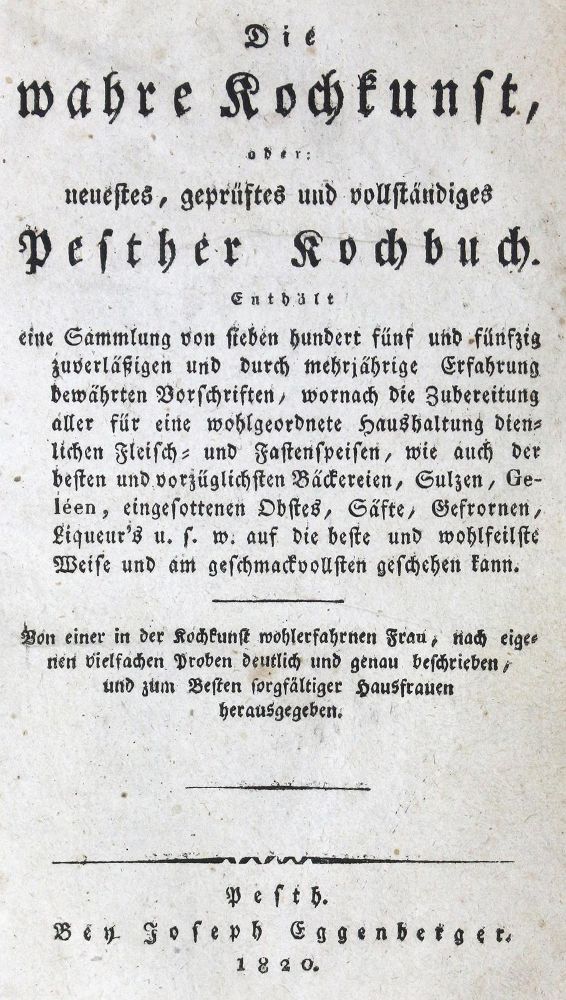 Die
wahre Kochkunst,
oder:
neuestes, geprüftes und vollständiges
Pesther Kochbuch.
Enthält
eine Sammlung von sieben hundert fünf und fünfzig zuverläßigen und durch mehrjährige Erfahrung bewährten Vorschriften, wornach die Zubereitung aller für eine wohlgeordnete Haushaltung dienlichen Fleisch- und Fastenspeisen, wie auch der besten und vorzüglichsten Bäckereien, Sulzen, Geléen, eingesottenen Obstes, Säfte, Gefrornen, Liqueur's u. s. w. auf die beste und wohlfeilste Weise und am geschmackvollsten geschehen kann.

Von einer in der Kochkunst wohlerfahrnen Frau, nach eigenen vielfachen Proben deutlich und genau beschrieben, und zum Besten sorgfältiger Hausfrauen herausgegeben.

Pesth.
Bey Joseph Eggenberger.
1820.